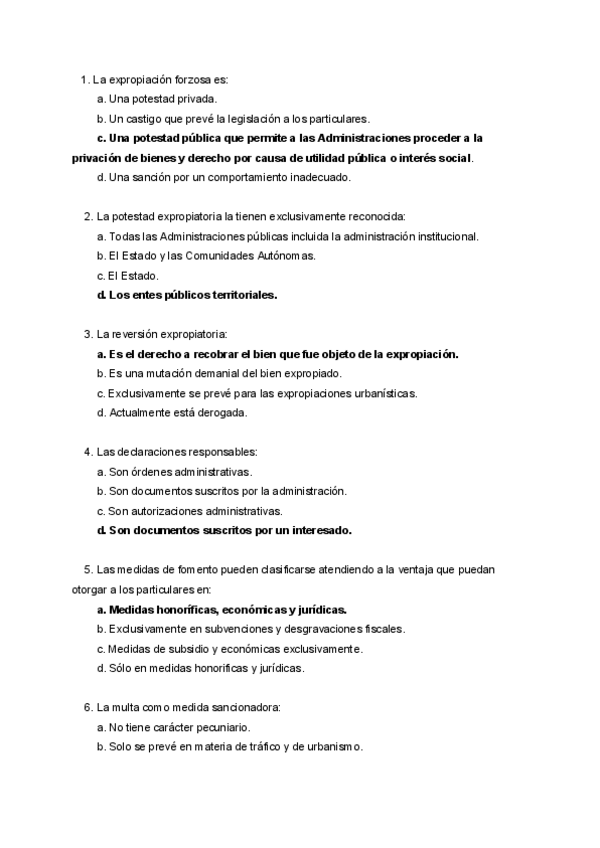 1. La expropiación forzosa es:

a. Una potestad privada.

b. Un castigo que prevé la legislación a los particulares.

c. Una potestad pública que permite a las Administraciones proceder a la privación de bienes y derecho por causa de utilidad pública o interés social.

d. Una sanción por un comportamiento inadecuado.

2. La potestad expropiatoria la tienen exclusivamente reconocida:

a. Todas las Administraciones públicas incluida la administración institucional.

b. El Estado y las Comunidades Autónomas.

c. El Estado.

d. Los entes públicos territoriales.

3. La reversión expropiatoria:

a. Es el derecho a recobrar el bien que fue objeto de la expropiación.

b. Es una mutación demanial del bien expropiado.

c. Exclusivamente se prevé para las expropiaciones urbanísticas.

d. Actualmente está derogada.

4. Las declaraciones responsables:

a. Son órdenes administrativas.

b. Son documentos suscritos por la administración.

c. Son autorizaciones administrativas.

d. Son documentos suscritos por un interesado.

5. Las medidas de fomento pueden clasificarse atendiendo a la ventaja que puedan otorgar a los particulares en:

a. Medidas honoríficas, económicas y jurídicas.

b. Exclusivamente en subvenciones y desgravaciones fiscales.

c. Medidas de subsidio y económicas exclusivamente.

d. Sólo en medidas honorificas y jurídicas.

6. La multa como medida sancionadora:

a. No tiene carácter pecuniario.

b. Solo se prevé en materia de tráfico y de urbanismo.